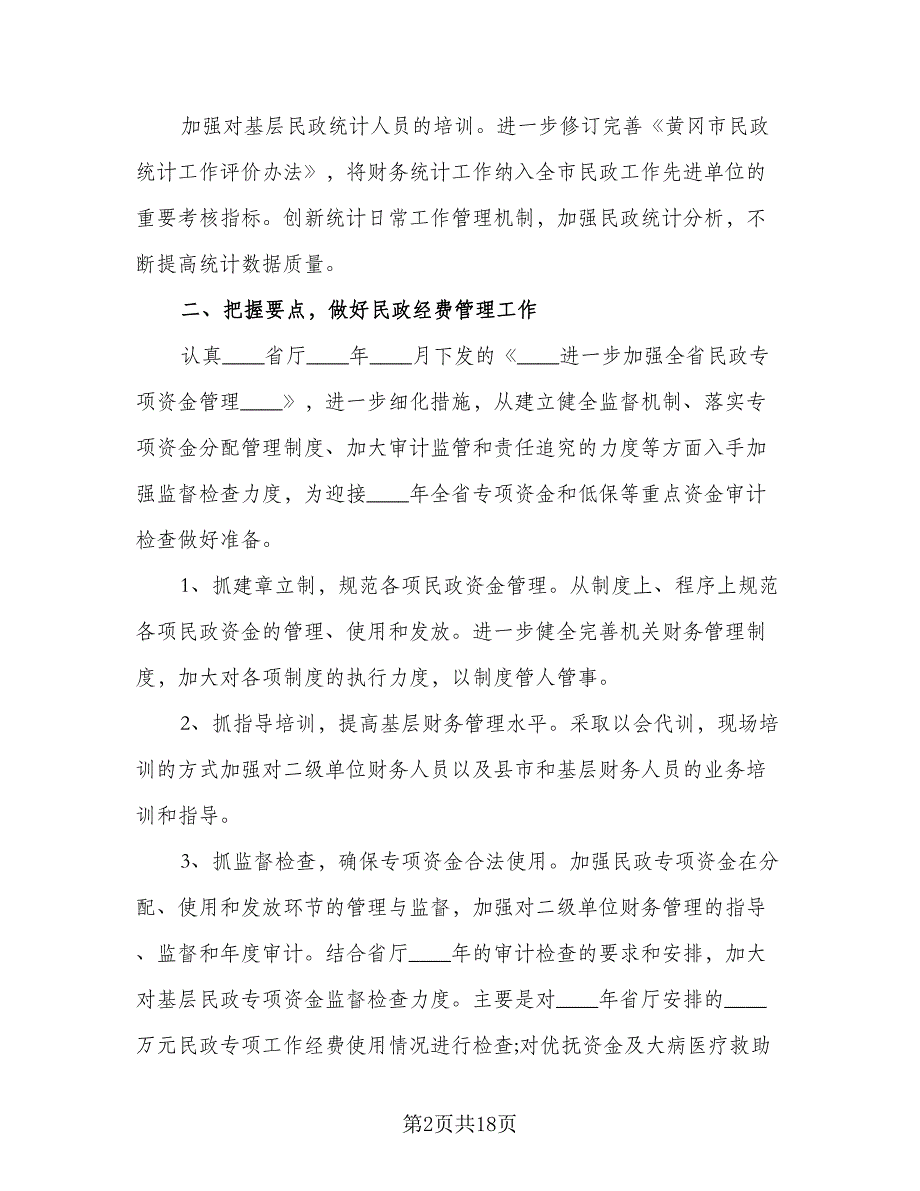 加强对基层民政统计人员的培训。进一步修订完善《黄冈市民政统计工作评价办法》，将财务统计工作纳入全市民政工作先进单位的重要考核指标。创新统计日常工作管理机制，加强民政统计分析，不断提高统计数据质量。

二、把握要点，做好民政经费管理工作

认真____省厅____年____月下发的《____进一步加强全省民政专项资金管理____》，进一步细化措施，从建立健全监督机制、落实专项资金分配管理制度、加大审计监管和责任追究的力度等方面入手加强监督检查力度，为迎接____年全省专项资金和低保等重点资金审计检查做好准备。

1、抓建章立制，规范各项民政资金管理。从制度上、程序上规范各项民政资金的管理、使用和发放。进一步健全完善机关财务管理制度，加大对各项制度的执行力度，以制度管人管事。

2、抓指导培训，提高基层财务管理水平。采取以会代训，现场培训的方式加强对二级单位财务人员以及县市和基层财务人员的业务培训和指导。

3、抓监督检查，确保专项资金合法使用。加强民政专项资金在分配、使用和发放环节的管理与监督，加强对二级单位财务管理的指导、监督和年度审计。结合省厅____年的审计检查的要求和安排，加大对基层民政专项资金监督检查力度。主要是对____年省厅安排的____万元民政专项工作经费使用情况进行检查;对优抚资金及大病医疗救助

第2页共18页